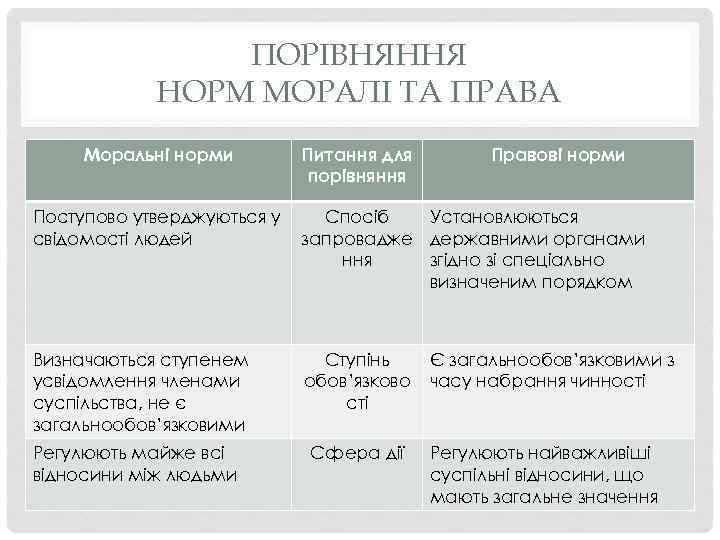 ПОРІВНЯННЯ
НОРМ МОРАЛІ ТА ПРАВА

| Моральні норми | Питання для порівняння | Правові норми |
|---|---|---|
| Поступово утверджуються у свідомості людей | Спосіб запровадження | Установлюються державними органами згідно зі спеціально визначеним порядком |
| Визначаються ступенем усвідомлення членами суспільства, не є загальнообов'язковими | Ступінь обов'язковості | Є загальнообов'язковими з часу набрання чинності |
| Регулюють майже всі відносини між людьми | Сфера дії | Регулюють найважливіші суспільні відносини, що мають загальне значення |